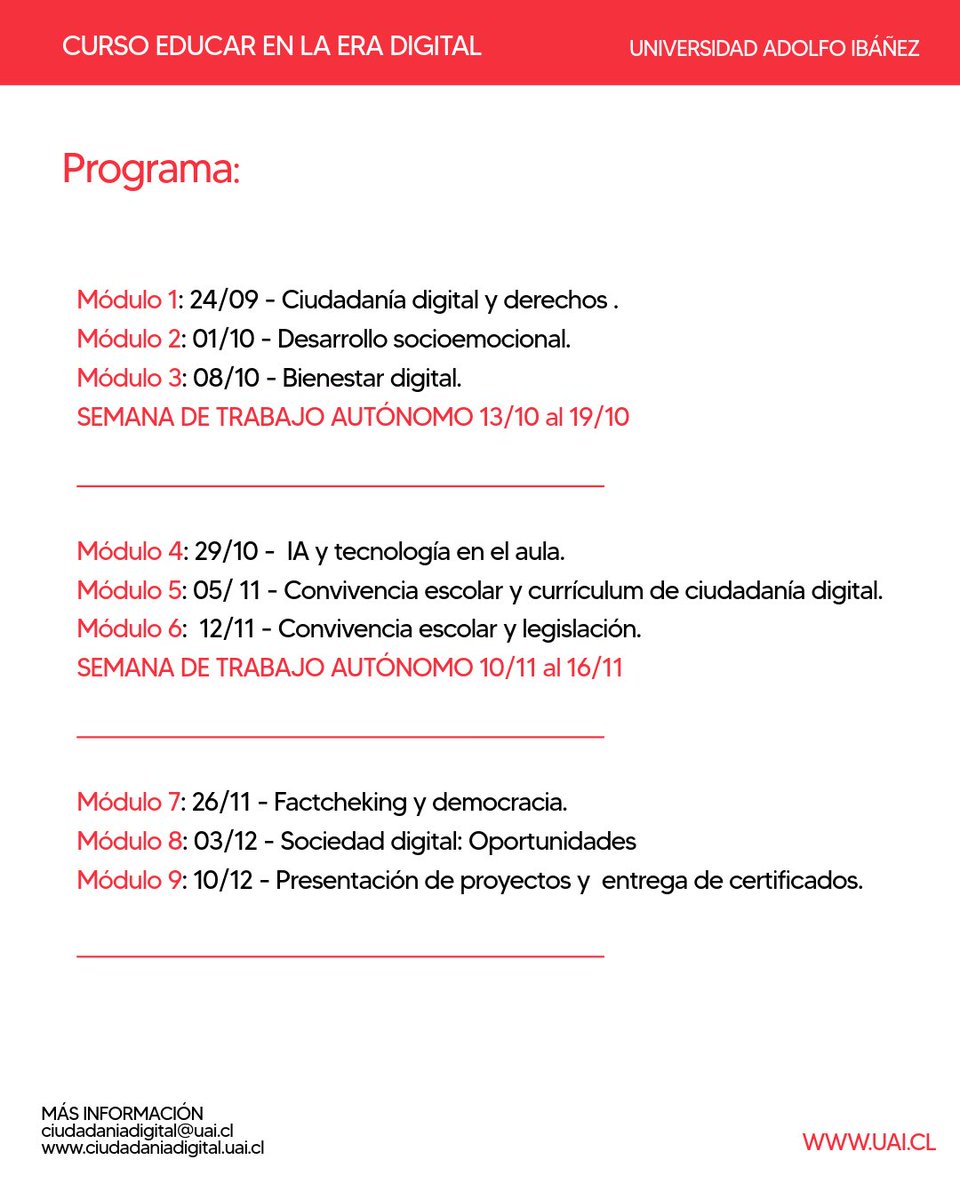 CURSO EDUCAR EN LA ERA DIGITAL

UNIVERSIDAD ADOLFO IBÁÑEZ

Programa:

Módulo 1: 24/09 - Ciudadanía digital y derechos .
Módulo 2: 01/10 - Desarrollo socioemocional.
Módulo 3: 08/10 - Bienestar digital.
SEMANA DE TRABAJO AUTÓNOMO 13/10 al 19/10

Módulo 4: 29/10 - IA y tecnología en el aula.
Módulo 5: 05/ 11 - Convivencia escolar y currículum de ciudadanía digital.
Módulo 6: 12/11 - Convivencia escolar y legislación.
SEMANA DE TRABAJO AUTÓNOMO 10/11 al 16/11

Módulo 7: 26/11 - Factcheking y democracia.
Módulo 8: 03/12 - Sociedad digital: Oportunidades
Módulo 9: 10/12 - Presentación de proyectos y entrega de certificados.

MÁS INFORMACIÓN
ciudadaniadigital@uai.cl
www.ciudadaniadigital.uai.cl

WWW.UAI.CL